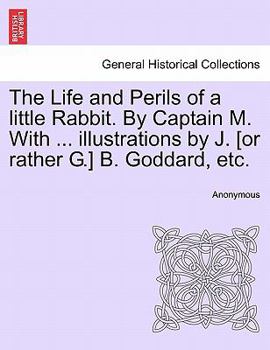 BRITISH LIBRARY

General Historical Collections

The Life and Perils of a little Rabbit. By Captain M. With ... illustrations by J. [or rather G.] B. Goddard, etc.

Anonymous